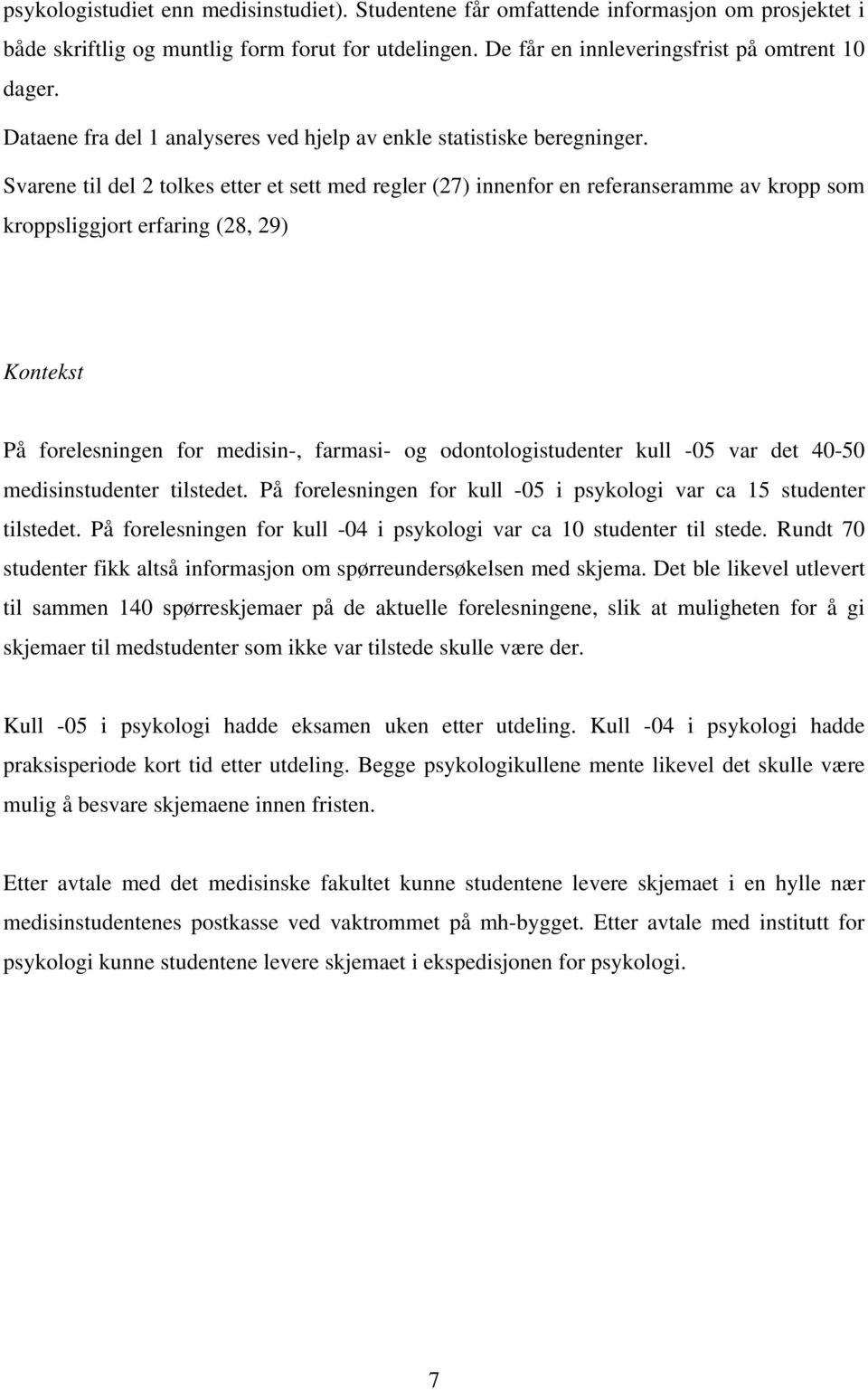 psykologistudiet enn medisinstudiet). Studentene får omfattende informasjon om prosjektet i både skriftlig og muntlig form forut for utdelingen. De får en innleveringsfrist på omtrent 10 dager.

Dataene fra del 1 analyseres ved hjelp av enkle statistiske beregninger.

Svarene til del 2 tolkes etter et sett med regler (27) innenfor en referanseramme av kropp som kroppsliggjort erfaring (28, 29)

Kontekst

På forelesningen for medisin-, farmasi- og odontologistudenter kull -05 var det 40-50 medisinstudenter tilstedet. På forelesningen for kull -05 i psykologi var ca 15 studenter tilstedet. På forelesningen for kull -04 i psykologi var ca 10 studenter til stede. Rundt 70 studenter fikk altså informasjon om spørreundersøkelsen med skjema. Det ble likevel utlevert til sammen 140 spørreskjemaer på de aktuelle forelesningene, slik at muligheten for å gi skjemaer til medstudenter som ikke var tilstede skulle være der.

Kull -05 i psykologi hadde eksamen uken etter utdeling. Kull -04 i psykologi hadde praksisperiode kort tid etter utdeling. Begge psykologikullene mente likevel det skulle være mulig å besvare skjemaene innen fristen.

Etter avtale med det medisinske fakultet kunne studentene levere skjemaet i en hylle nær medisinstudentenes postkasse ved vaktrommet på mh-bygget. Etter avtale med institutt for psykologi kunne studentene levere skjemaet i ekspedisjonen for psykologi.

7